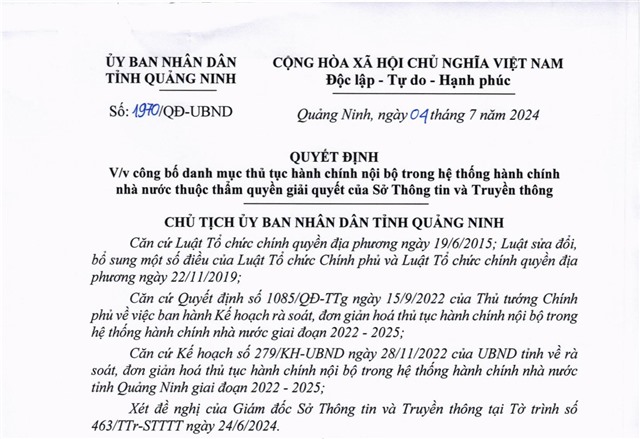 ỦY BAN NHÂN DÂN
TỈNH QUẢNG NINH

Số: 1970/QĐ-UBND

CỘNG HÒA XÃ HỘI CHỦ NGHĨA VIỆT NAM
Độc lập - Tự do - Hạnh phúc

Quảng Ninh, ngày 04 tháng 7 năm 2024

QUYẾT ĐỊNH
V/v công bố danh mục thủ tục hành chính nội bộ trong hệ thống hành chính nhà nước thuộc thẩm quyền giải quyết của Sở Thông tin và Truyền thông

CHỦ TỊCH ỦY BAN NHÂN DÂN TỈNH QUẢNG NINH

Căn cứ Luật Tổ chức chính quyền địa phương ngày 19/6/2015; Luật sửa đổi, bổ sung một số điều của Luật Tổ chức Chính phủ và Luật Tổ chức chính quyền địa phương ngày 22/11/2019;

Căn cứ Quyết định số 1085/QĐ-TTg ngày 15/9/2022 của Thủ tướng Chính phủ về việc ban hành Kế hoạch rà soát, đơn giản hoá thủ tục hành chính nội bộ trong hệ thống hành chính nhà nước giai đoạn 2022 - 2025;

Căn cứ Kế hoạch số 279/KH-UBND ngày 28/11/2022 của UBND tỉnh về rà soát, đơn giản hoá thủ tục hành chính nội bộ trong hệ thống hành chính nhà nước tỉnh Quảng Ninh giai đoạn 2022 - 2025;

Xét đề nghị của Giám đốc Sở Thông tin và Truyền thông tại Tờ trình số 463/TTr-STTTT ngày 24/6/2024.